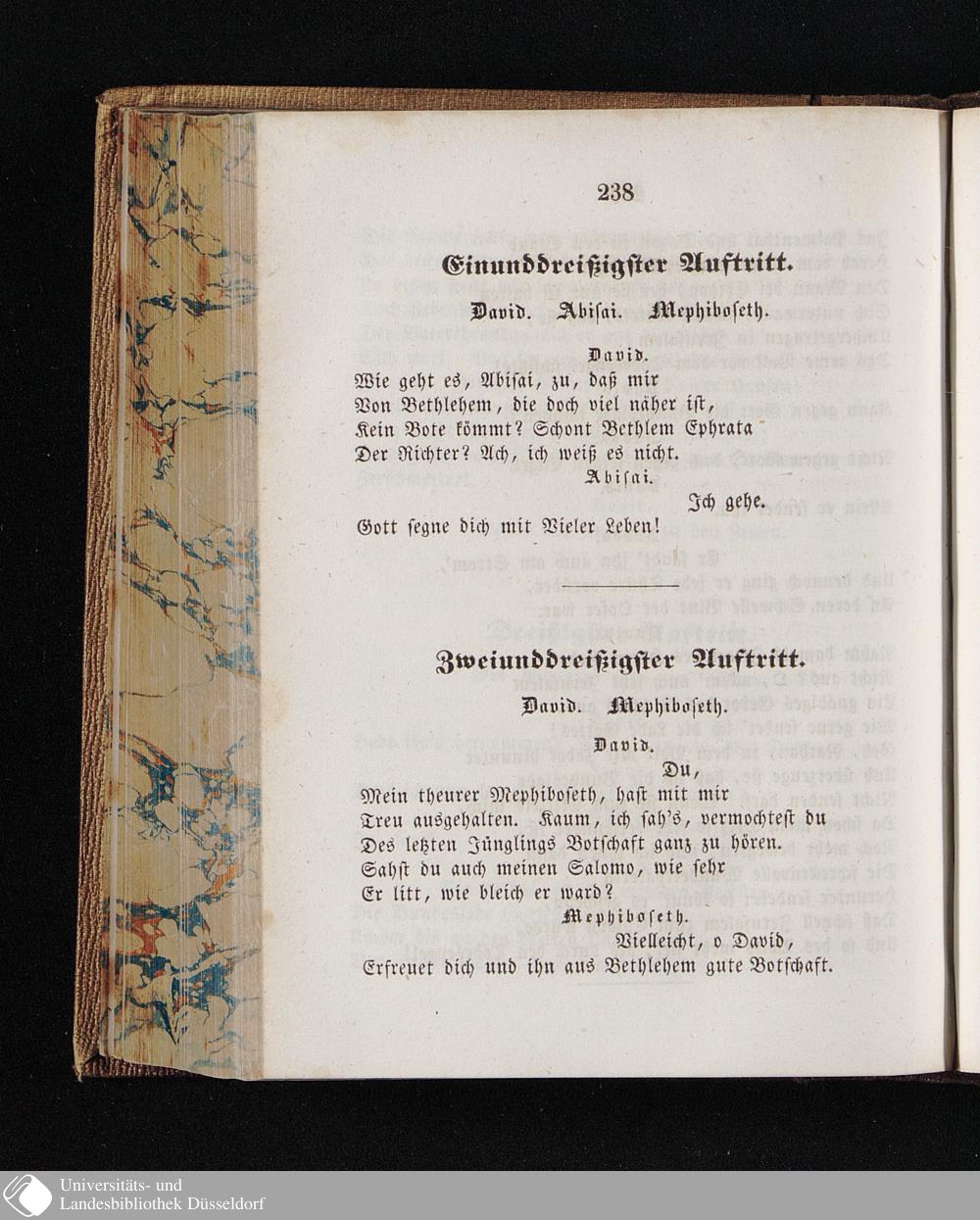 238

Einunddreißigster Auftritt.

David. Abisai. Mephiboseth.

David.

Wie geht es, Abisai, zu, daß mir
Von Bethlehem, die doch viel näher ist,
Kein Bote kömmt? Schont Bethlem Ephrata
Der Richter? Ach, ich weiß es nicht.

Abisai.

Ich gehe.

Gott segne dich mit Vieler Leben!

Zweiunddreißigster Auftritt.

David. Mephiboseth.

David.

Du,

Mein theurer Mephiboseth, hast mit mir
Treu ausgehalten. Kaum, ich sah's, vermochtest du
Des letzten Jünglings Botschaft ganz zu hören.
Sahst du auch meinen Salomo, wie sehr
Er litt, wie bleich er ward?

Mephiboseth.

Vielleicht, o David,

Erfreuet dich und ihn aus Bethlehem gute Botschaft.

Universitäts- und
Landesbibliothek Düsseldorf